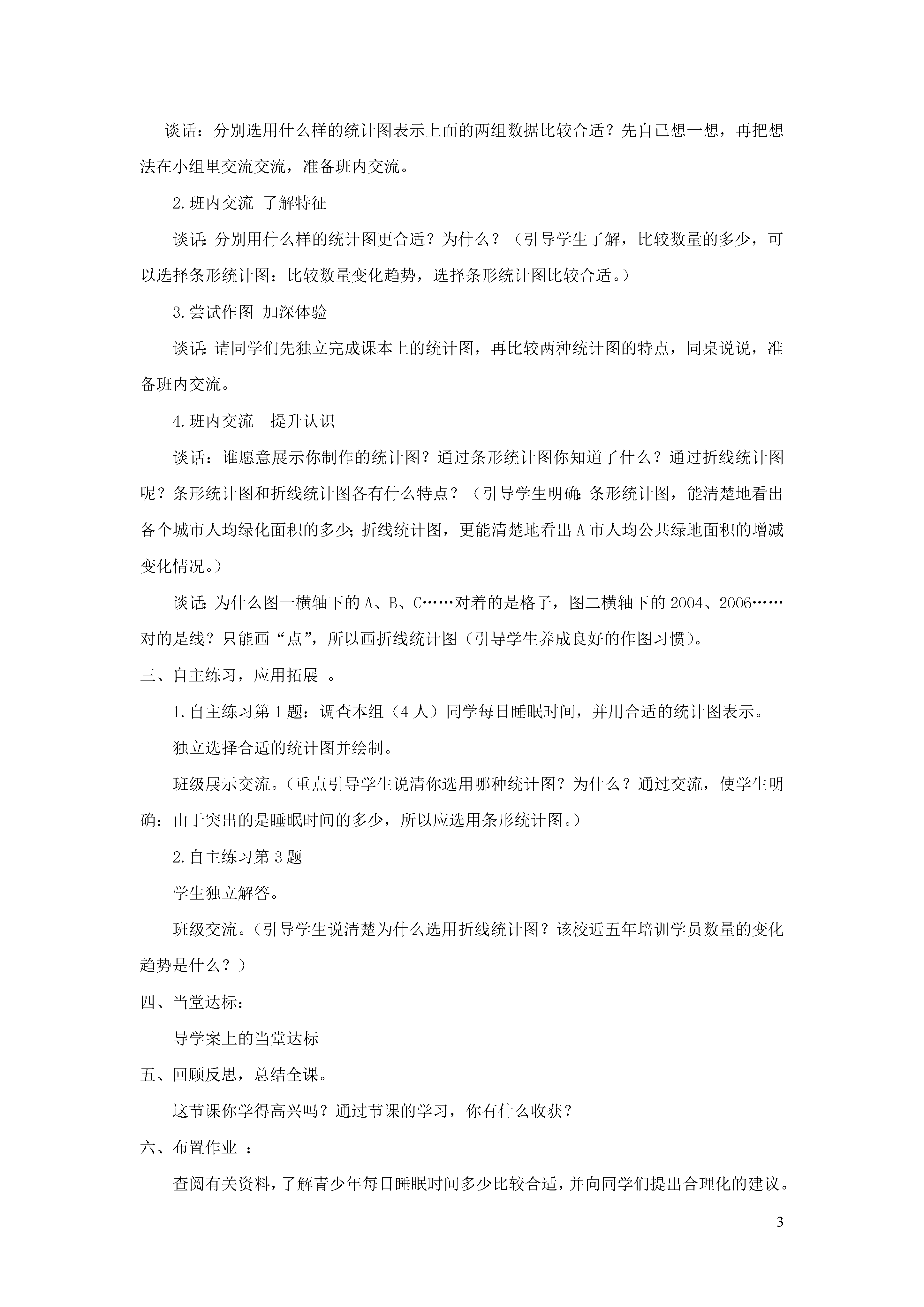 谈话：分别选用什么样的统计图表示上面的两组数据比较合适？先自己想一想，再把想法在小组里交流交流，准备班内交流。

2.班内交流 了解特征

谈话：分别用什么样的统计图更合适？为什么？（引导学生了解，比较数量的多少，可以选择条形统计图；比较数量变化趋势，选择条形统计图比较合适。）

3.尝试作图 加深体验

谈话：请同学们先独立完成课本上的统计图，再比较两种统计图的特点，同桌说说，准备班内交流。

4.班内交流 提升认识

谈话：谁愿意展示你制作的统计图？通过条形统计图你知道了什么？通过折线统计图呢？条形统计图和折线统计图各有什么特点？（引导学生明确：条形统计图，能清楚地看出各个城市人均绿化面积的多少；折线统计图，更能清楚地看出A市人均公共绿地面积的增减变化情况。）

谈话：为什么图一横轴下的A、B、C……对着的是格子，图二横轴下的2004、2006……对的是线？只能画“点”，所以画折线统计图（引导学生养成良好的作图习惯）。

三、自主练习，应用拓展 。

1.自主练习第1题：调查本组（4人）同学每日睡眠时间，并用合适的统计图表示。

独立选择合适的统计图并绘制。

班级展示交流。（重点引导学生说清你选用哪种统计图？为什么？通过交流，使学生明确：由于突出的是睡眠时间的多少，所以应选用条形统计图。）

2.自主练习第3题

学生独立解答。

班级交流。（引导学生说清楚为什么选用折线统计图？该校近五年培训学员数量的变化趋势是什么？）

四、当堂达标：

导学案上的当堂达标

五、回顾反思，总结全课。

这节课你学得高兴吗？通过节课的学习，你有什么收获？

六、布置作业 ：

查阅有关资料，了解青少年每日睡眠时间多少比较合适，并向同学们提出合理化的建议。

3